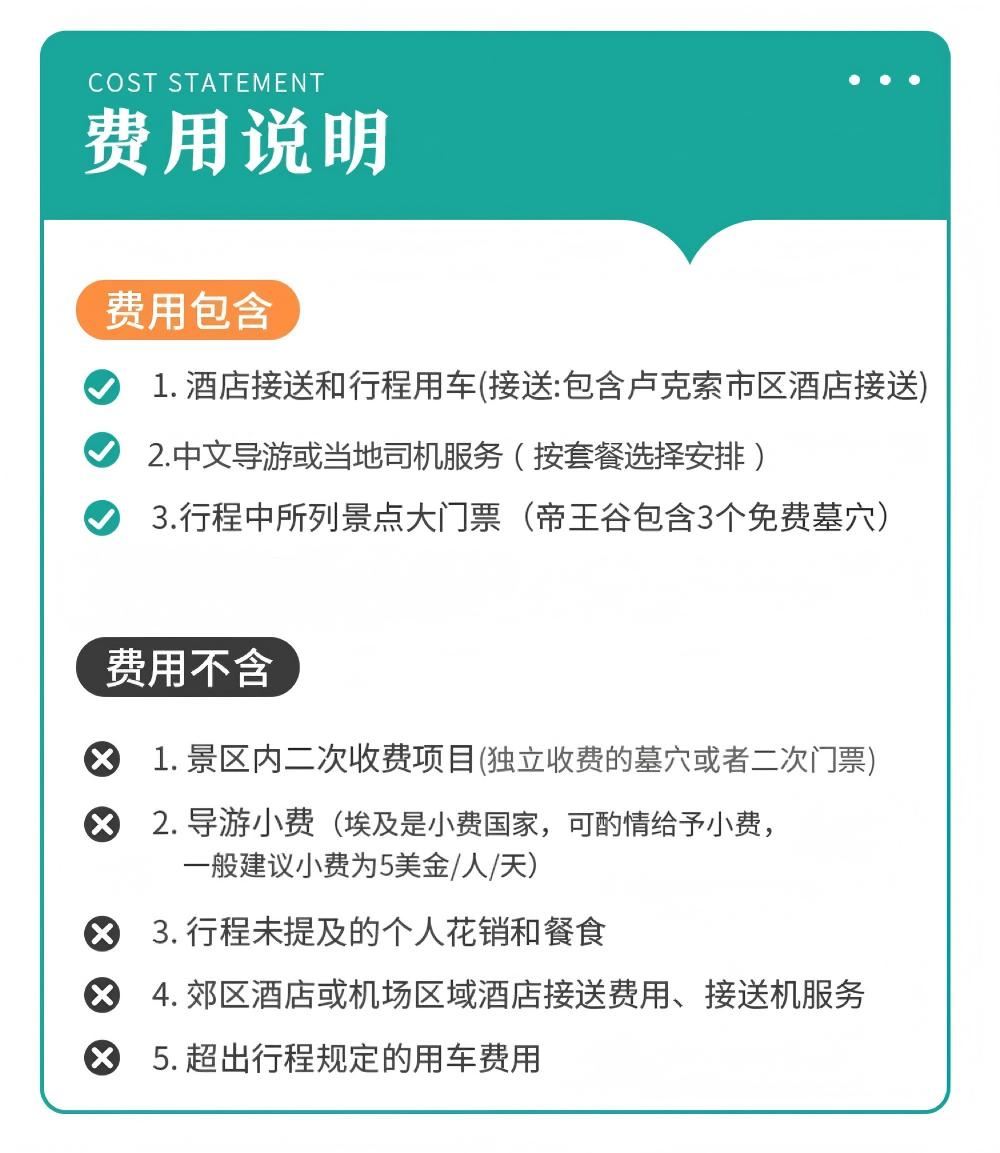 COST STATEMENT
费用说明

费用包含

1. 酒店接送和行程用车(接送:包含卢克索市区酒店接送)

2.中文导游或当地司机服务（按套餐选择安排）

3.行程中所列景点大门票（帝王谷包含3个免费墓穴）

费用不含

1. 景区内二次收费项目(独立收费的墓穴或者二次门票)

2. 导游小费（埃及是小费国家，可酌情给予小费，一般建议小费为5美金/人/天）

3. 行程未提及的个人花销和餐食

4. 郊区酒店或机场区域酒店接送费用、接送机服务

5. 超出行程规定的用车费用